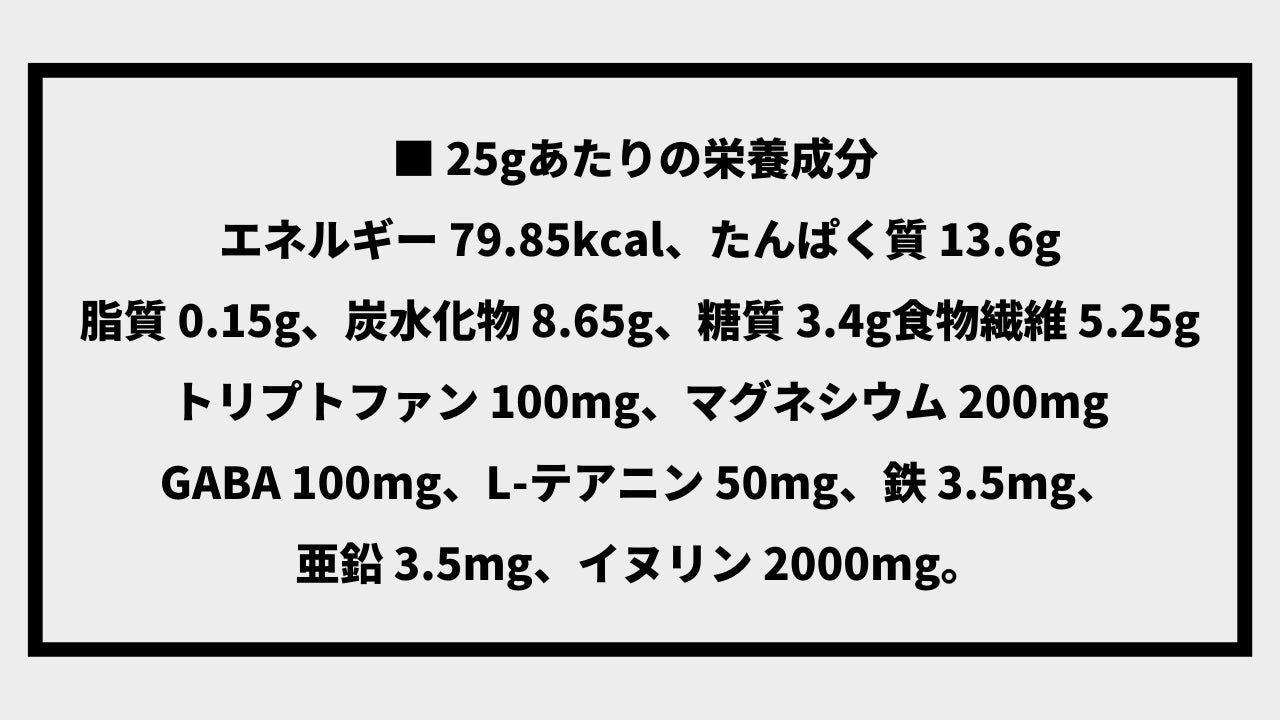 ■ 25gあたりの栄養成分

エネルギー 79.85kcal、たんぱく質 13.6g
脂質 0.15g、炭水化物 8.65g、糖質 3.4g食物繊維 5.25g
トリプトファン 100mg、マグネシウム 200mg
GABA 100mg、L-テアニン 50mg、鉄 3.5mg、
亜鉛 3.5mg、イヌリン 2000mg。